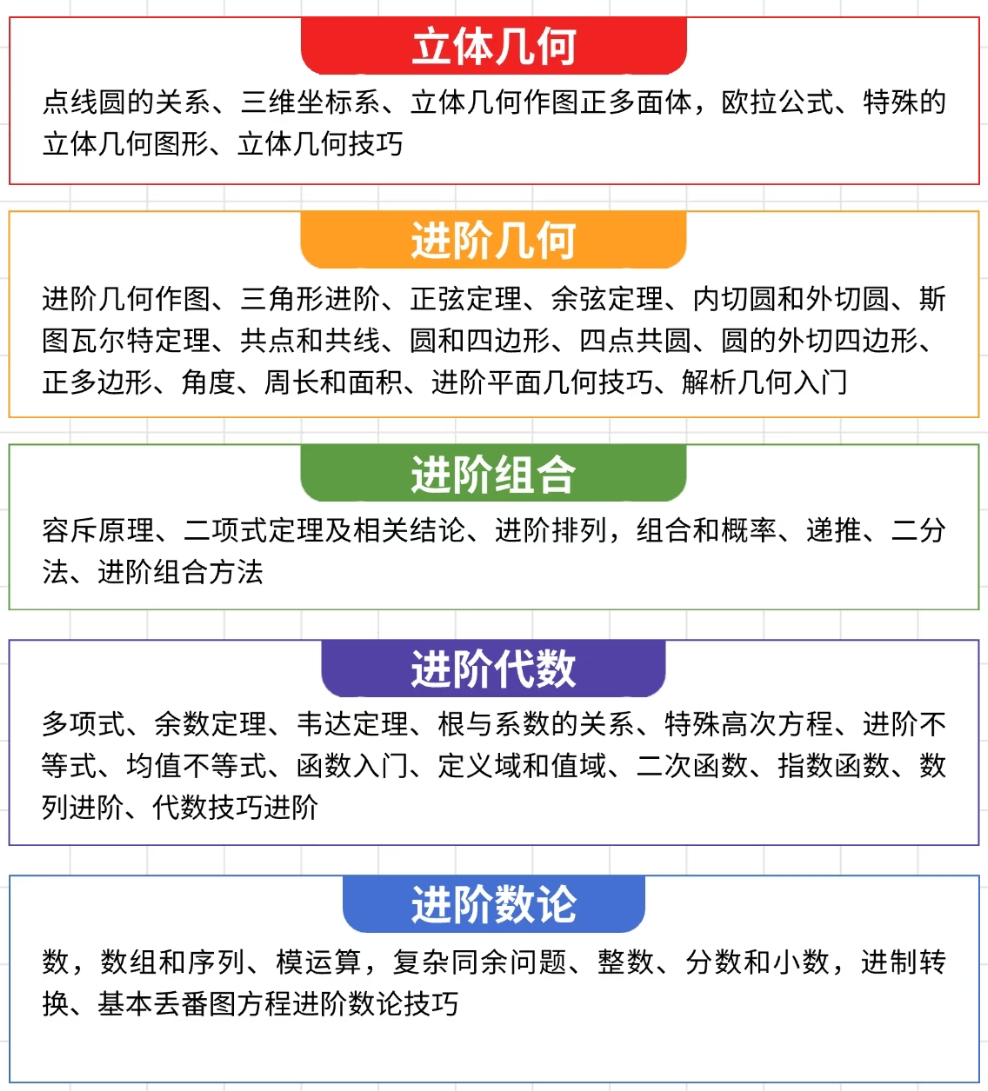 立体几何

点线圆的关系、三维坐标系、立体几何作图正多面体，欧拉公式、特殊的立体几何图形、立体几何技巧

进阶几何

进阶几何作图、三角形进阶、正弦定理、余弦定理、内切圆和外切圆、斯图瓦尔特定理、共点和共线、圆和四边形、四点共圆、圆的外切四边形、正多边形、角度、周长和面积、进阶平面几何技巧、解析几何入门

进阶组合

容斥原理、二项式定理及相关结论、进阶排列，组合和概率、递推、二分法、进阶组合方法

进阶代数

多项式、余数定理、韦达定理、根与系数的关系、特殊高次方程、进阶不等式、均值不等式、函数入门、定义域和值域、二次函数、指数函数、数列进阶、代数技巧进阶

进阶数论

数，数组和序列、模运算，复杂同余问题、整数、分数和小数，进制转换、基本丢番图方程进阶数论技巧